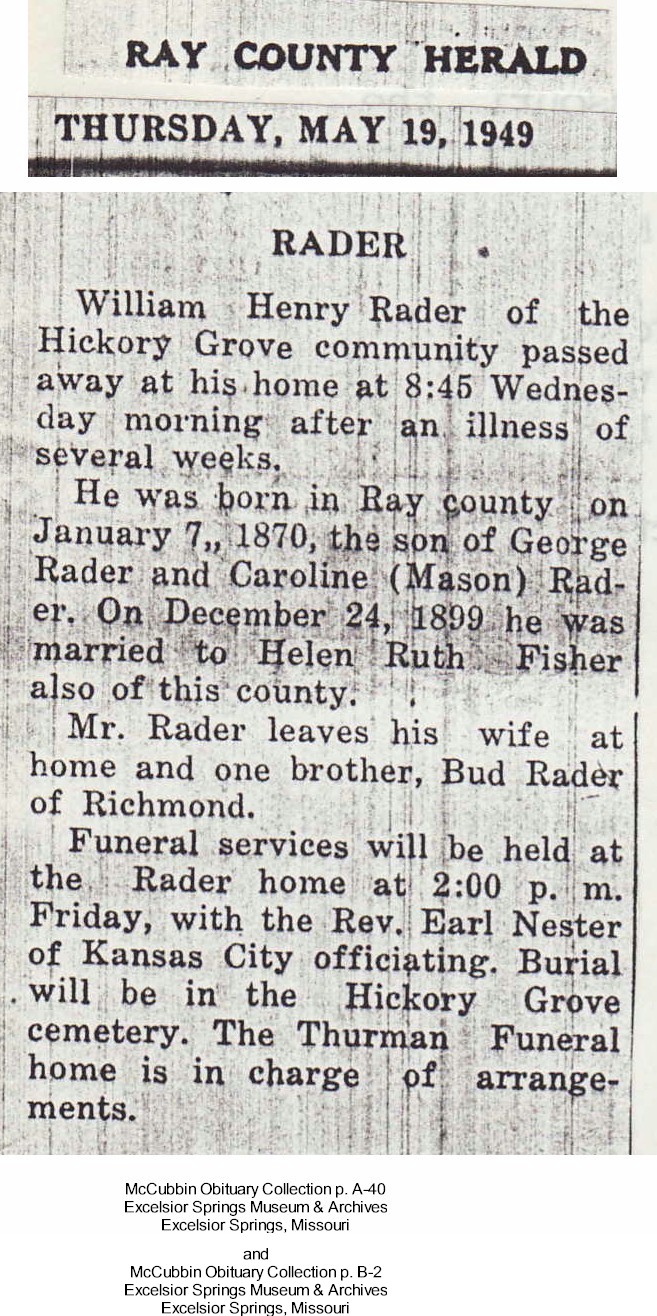 RAY COUNTY HERALD

THURSDAY, MAY 19, 1949

RADER

William Henry Rader of the Hickory Grove community passed away at his home at 8:45 Wednesday morning after an illness of several weeks.

He was born in Ray county on January 7,, 1870, the son of George Rader and Caroline (Mason) Rader. On December 24, 1899 he was married to Helen Ruth Fisher also of this county.

Mr. Rader leaves his wife at home and one brother, Bud Rader of Richmond.

Funeral services will be held at the Rader home at 2:00 p. m. Friday, with the Rev. Earl Nester of Kansas City officiating. Burial will be in the Hickory Grove cemetery. The Thurman Funeral home is in charge of arrangements.

McCubbin Obituary Collection p. A-40
Excelsior Springs Museum & Archives
Excelsior Springs, Missouri

and
McCubbin Obituary Collection p. B-2
Excelsior Springs Museum & Archives
Excelsior Springs, Missouri